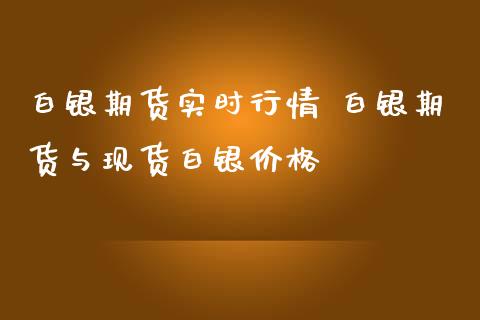 白银期货实时行情 白银期货与现货白银价格